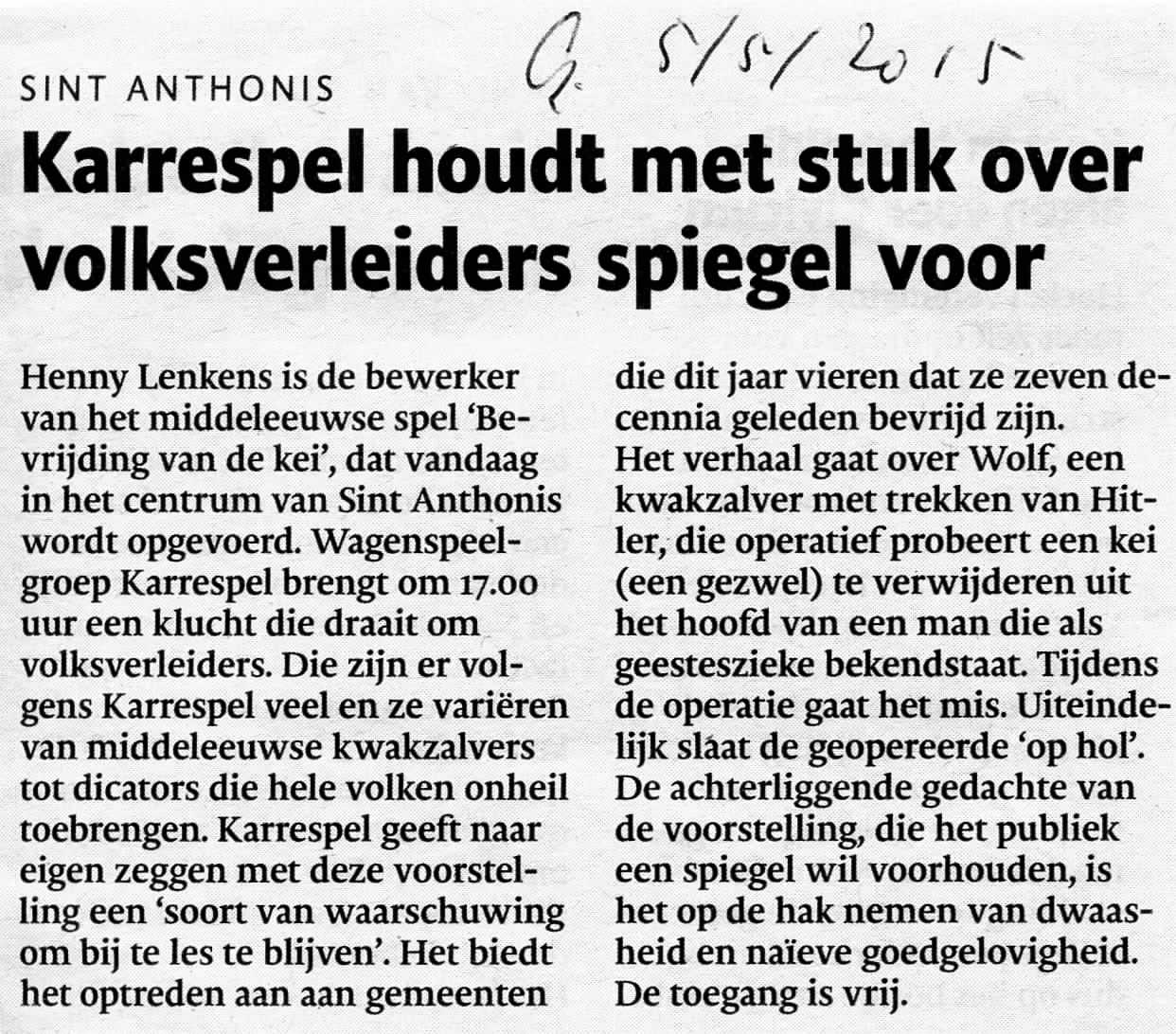 SINT ANTHONIS

G. 5/5/2015

Karrespel houdt met stuk over volksverleiders spiegel voor

Henny Lenkens is de bewerker van het middeleeuwse spel 'Bevrijding van de kei', dat vandaag in het centrum van Sint Anthonis wordt opgevoerd. Wagenspeelgroep Karrespel brengt om 17.00 uur een klucht die draait om volksverleiders. Die zijn er volgens Karrespel veel en ze variëren van middeleeuwse kwakzalvers tot dicators die hele volken onheil toebrengen. Karrespel geeft naar eigen zeggen met deze voorstelling een 'soort van waarschuwing om bij te les te blijven'. Het biedt het optreden aan aan gemeenten die dit jaar vieren dat ze zeven decennia geleden bevrijd zijn.

Het verhaal gaat over Wolf, een kwakzalver met trekken van Hitler, die operatief probeert een kei (een gezwel) te verwijderen uit het hoofd van een man die als geesteszieke bekendstaat. Tijdens de operatie gaat het mis. Uiteindelijk slaat de geopereerde 'op hol'. De achterliggende gedachte van de voorstelling, die het publiek een spiegel wil voorhouden, is het op de hak nemen van dwaasheid en naïeve goedgelovigheid. De toegang is vrij.